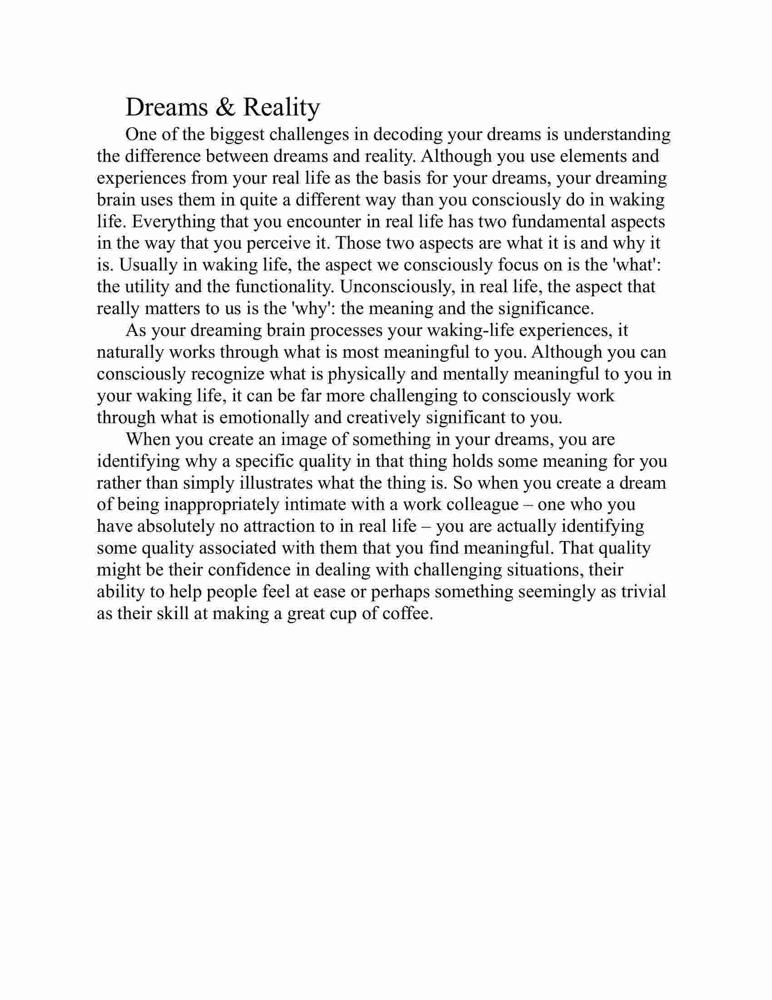 Dreams & Reality

One of the biggest challenges in decoding your dreams is understanding the difference between dreams and reality. Although you use elements and experiences from your real life as the basis for your dreams, your dreaming brain uses them in quite a different way than you consciously do in waking life. Everything that you encounter in real life has two fundamental aspects in the way that you perceive it. Those two aspects are what it is and why it is. Usually in waking life, the aspect we consciously focus on is the 'what': the utility and the functionality. Unconsciously, in real life, the aspect that really matters to us is the 'why': the meaning and the significance.

As your dreaming brain processes your waking-life experiences, it naturally works through what is most meaningful to you. Although you can consciously recognize what is physically and mentally meaningful to you in your waking life, it can be far more challenging to consciously work through what is emotionally and creatively significant to you.

When you create an image of something in your dreams, you are identifying why a specific quality in that thing holds some meaning for you rather than simply illustrates what the thing is. So when you create a dream of being inappropriately intimate with a work colleague – one who you have absolutely no attraction to in real life – you are actually identifying some quality associated with them that you find meaningful. That quality might be their confidence in dealing with challenging situations, their ability to help people feel at ease or perhaps something seemingly as trivial as their skill at making a great cup of coffee.